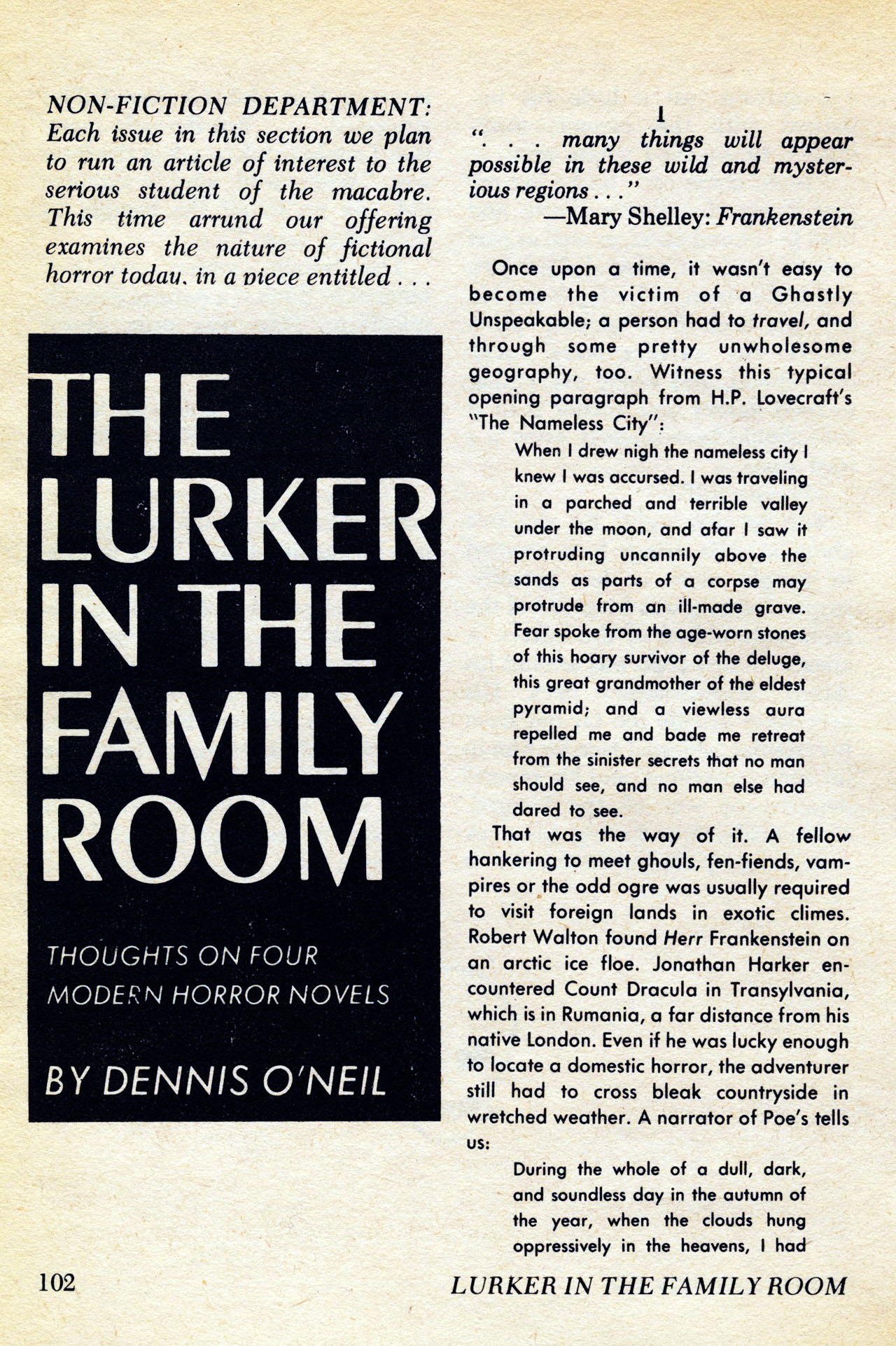 NON-FICTION DEPARTMENT: Each issue in this section we plan to run an article of interest to the serious student of the macabre. This time arrund our offering examines the nature of fictional horror today, in a piece entitled . . .

THE LURKER IN THE FAMILY ROOM

THOUGHTS ON FOUR MODERN HORROR NOVELS

BY DENNIS O'NEIL

I

". . . many things will appear possible in these wild and mysterious regions . . ."
—Mary Shelley: Frankenstein

Once upon a time, it wasn't easy to become the victim of a Ghastly Unspeakable; a person had to travel, and through some pretty unwholesome geography, too. Witness this typical opening paragraph from H.P. Lovecraft's "The Nameless City":

When I drew nigh the nameless city I knew I was accursed. I was traveling in a parched and terrible valley under the moon, and afar I saw it protruding uncannily above the sands as parts of a corpse may protrude from an ill-made grave. Fear spoke from the age-worn stones of this hoary survivor of the deluge, this great grandmother of the eldest pyramid; and a viewless aura repelled me and bade me retreat from the sinister secrets that no man should see, and no man else had dared to see.

That was the way of it. A fellow hankering to meet ghouls, fen-fiends, vampires or the odd ogre was usually required to visit foreign lands in exotic climes. Robert Walton found Herr Frankenstein on an arctic ice floe. Jonathan Harker encountered Count Dracula in Transylvania, which is in Rumania, a far distance from his native London. Even if he was lucky enough to locate a domestic horror, the adventurer still had to cross bleak countryside in wretched weather. A narrator of Poe's tells us:

During the whole of a dull, dark, and soundless day in the autumn of the year, when the clouds hung oppressively in the heavens, I had

102

LURKER IN THE FAMILY ROOM